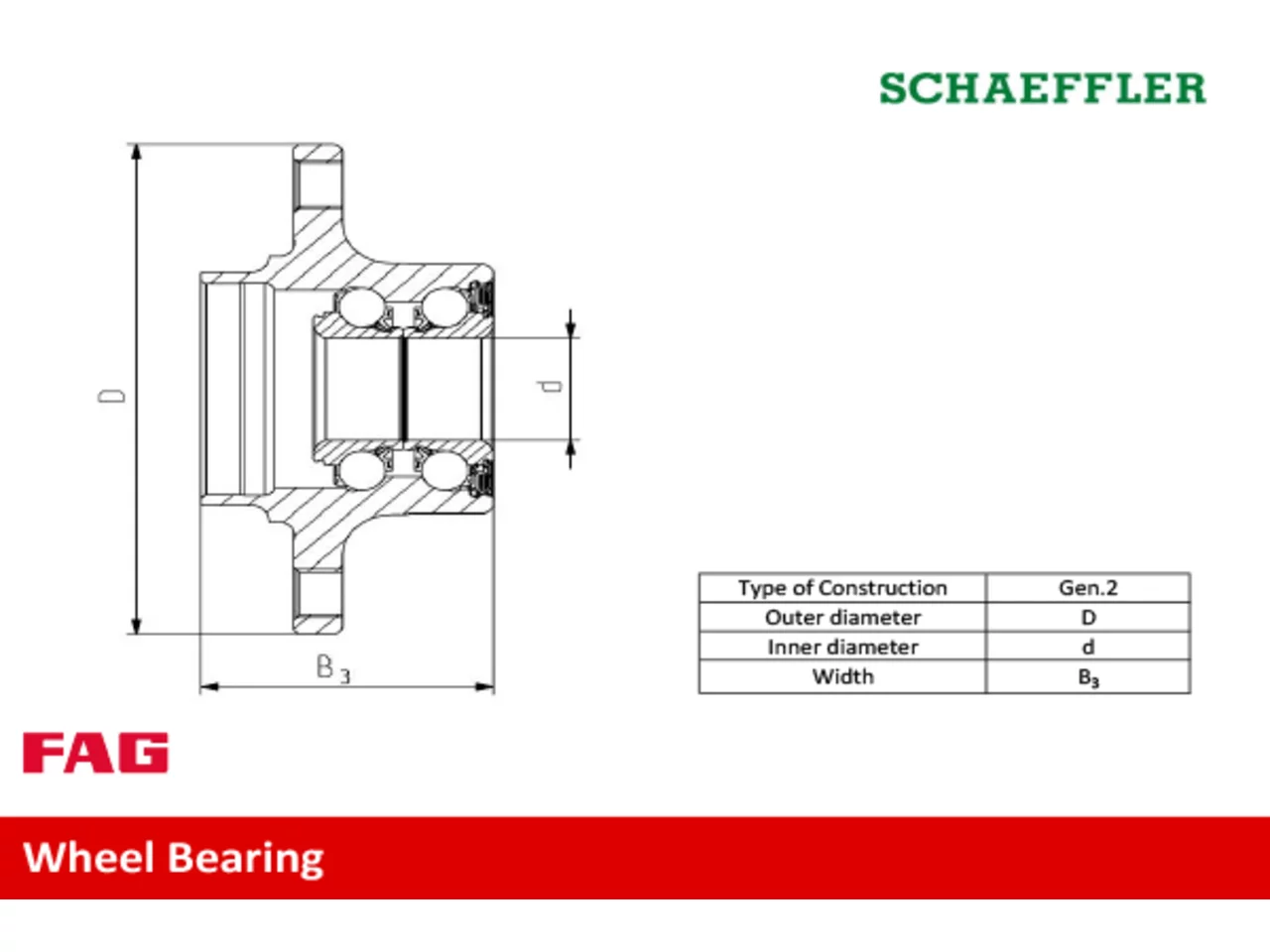 SCHAEFFLER

D

d

$B_3$

| Type of Construction | Gen.2 |
|---|---|
| Outer diameter | D |
| Inner diameter | d |
| Width | $B_3$ |

FAG

Wheel Bearing